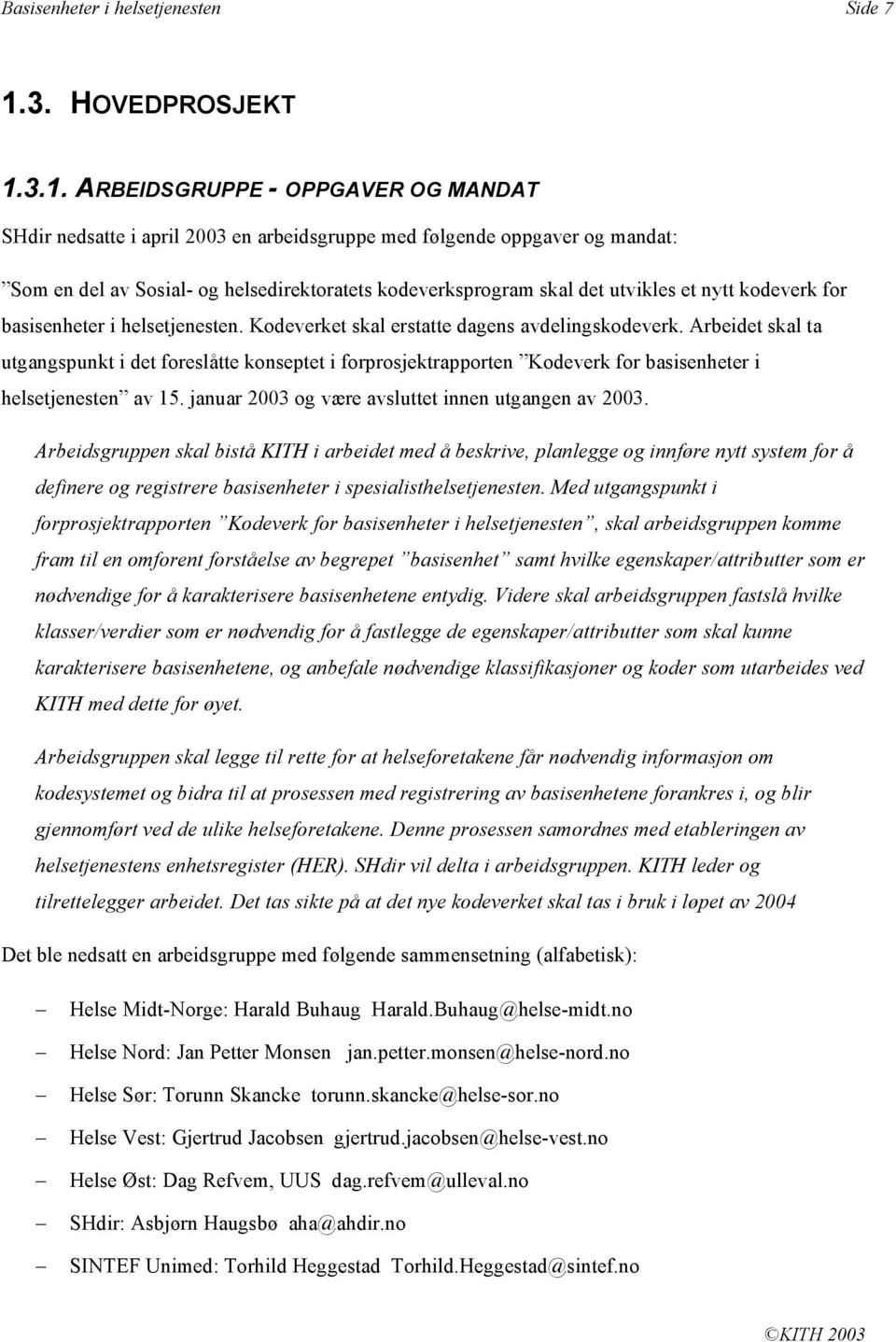 Basisenheter i helsetjenesten Side 7

1.3. HOVEDPROSJEKT

1.3.1. ARBEIDSGRUPPE - OPPGAVER OG MANDAT

SHdir nedsatte i april 2003 en arbeidsgruppe med følgende oppgaver og mandat:

”Som en del av Sosial- og helsedirektoratets kodeverksprogram skal det utvikles et nytt kodeverk for basisenheter i helsetjenesten. Kodeverket skal erstatte dagens avdelingskodeverk. Arbeidet skal ta utgangspunkt i det foreslåtte konseptet i forprosjektrapporten ”Kodeverk for basisenheter i helsetjenesten” av 15. januar 2003 og være avsluttet innen utgangen av 2003.

Arbeidsgruppen skal bistå KITH i arbeidet med å beskrive, planlegge og innføre nytt system for å definere og registrere basisenheter i spesialisthelsetjenesten. Med utgangspunkt i forprosjektrapporten ”Kodeverk for basisenheter i helsetjenesten”, skal arbeidsgruppen komme fram til en omforent forståelse av begrepet ”basisenhet” samt hvilke egenskaper/attributter som er nødvendige for å karakterisere basisenhetene entydig. Videre skal arbeidsgruppen fastslå hvilke klasser/verdier som er nødvendig for å fastlegge de egenskaper/attributter som skal kunne karakterisere basisenhetene, og anbefale nødvendige klassifikasjoner og koder som utarbeides ved KITH med dette for øyet.

Arbeidsgruppen skal legge til rette for at helseforetakene får nødvendig informasjon om kodesystemet og bidra til at prosessen med registrering av basisenhetene forankres i, og blir gjennomført ved de ulike helseforetakene. Denne prosessen samordnes med etableringen av helsetjenestens enhetsregister (HER). SHdir vil delta i arbeidsgruppen. KITH leder og tilrettelegger arbeidet. Det tas sikte på at det nye kodeverket skal tas i bruk i løpet av 2004

Det ble nedsatt en arbeidsgruppe med følgende sammensetning (alfabetisk):

– Helse Midt-Norge: Harald Buhaug Harald.Buhaug@helse-midt.no
– Helse Nord: Jan Petter Monsen jan.petter.monsen@helse-nord.no
– Helse Sør: Torunn Skancke torunn.skancke@helse-sor.no
– Helse Vest: Gjertrud Jacobsen gjertrud.jacobsen@helse-vest.no
– Helse Øst: Dag Refvem, UUS dag.refvem@ulleval.no
– SHdir: Asbjørn Haugsbø aha@ahdir.no
– SINTEF Unimed: Torhild Heggestad Torhild.Heggestad@sintef.no

©KITH 2003